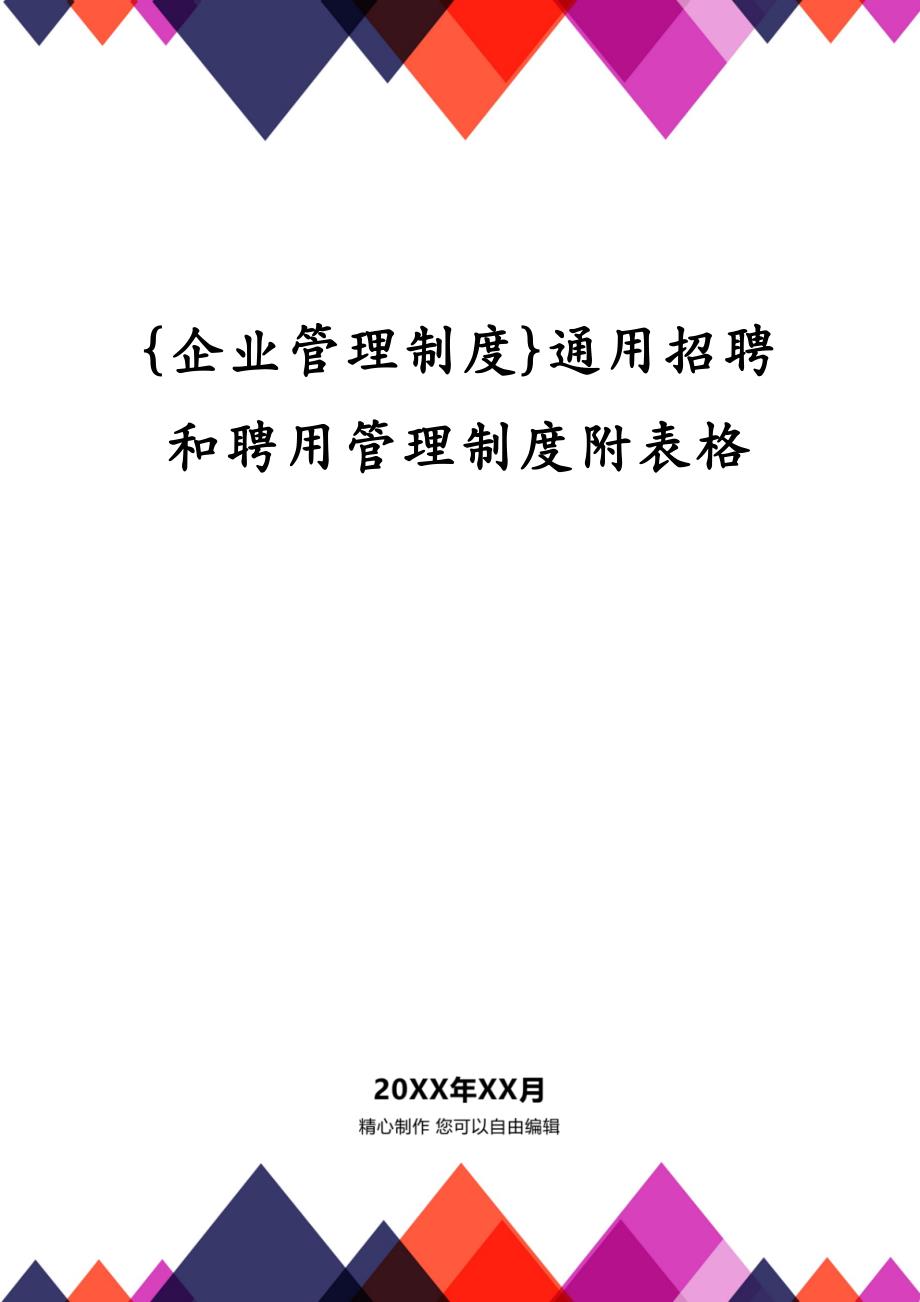 {企业管理制度}通用招聘和聘用管理制度附表格

20XX年XX月

精心制作 您可以自由编辑